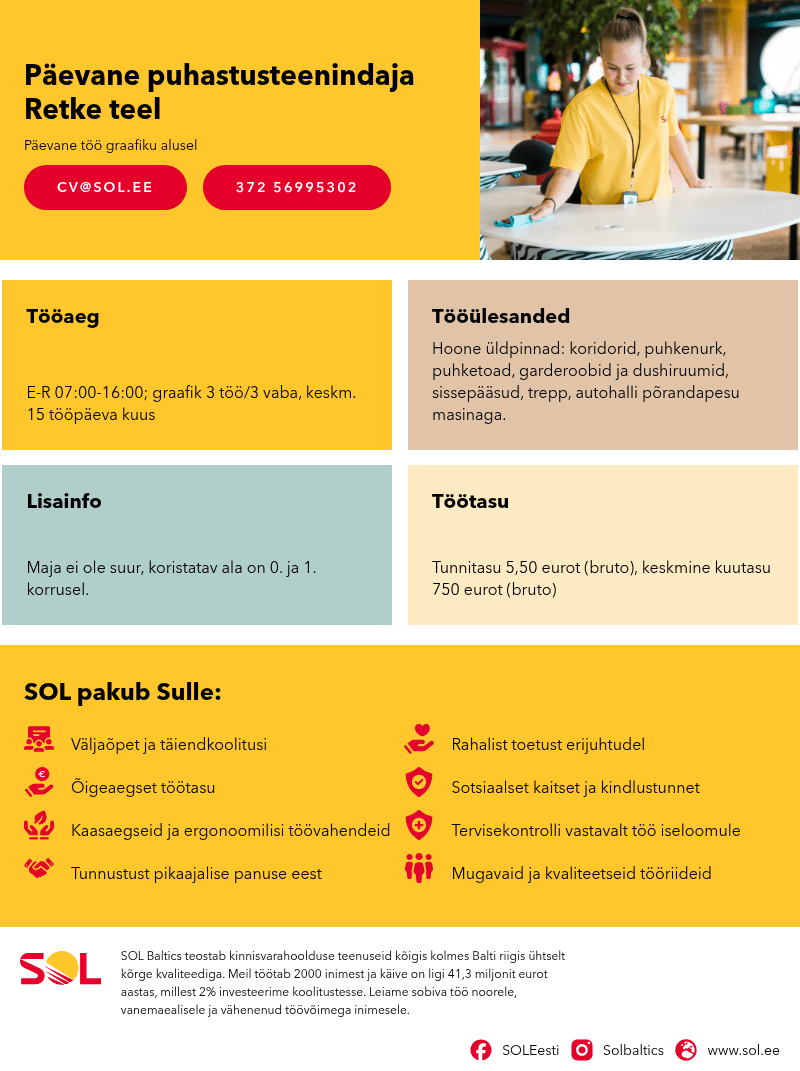 Päevane puhastusteenindaja Retke teel

Päevane töö graafiku alusel

CV@SOL.EE

372 56995302

Tööaeg

E-R 07:00-16:00; graafik 3 töö/3 vaba, keskm. 15 tööpäeva kuus

Tööülesanded

Hoone üldpinnad: koridorid, puhkenurk, puhketoad, garderoobid ja dushiruumid, sissepääsud, trepp, autohalli põrandapesu masinaga.

Lisainfo

Maja ei ole suur, koristatav ala on 0. ja 1. korrusel.

Töötasu

Tunnitasu 5,50 eurot (bruto), keskmine kuutasu 750 eurot (bruto)

SOL pakub Sulle:

Väljaõpet ja täiendkoolitusi

Õigeaegset töötasu

Kaasaegseid ja ergonoomilisi töövahendeid

Tunnustust pikaajalise panuse eest

Rahalist toetust erijuhtudel

Sotsiaalset kaitset ja kindlustunnet

Tervisekontrolli vastavalt töö iseloomule

Mugavaid ja kvaliteetseid tööriideid

SOL

SOL Baltics teostab kinnisvarahoolduse teenuseid kõigis kolmes Balti riigis ühtselt kõrge kvaliteediga. Meil töötab 2000 inimest ja käive on ligi 41,3 miljonit eurot aastas, millest 2% investeerime koolitustesse. Leiame sobiva töö noorele, vanemaealisele ja vähenenud töövõimega inimesele.

SOLEesti Solbaltics www.sol.ee